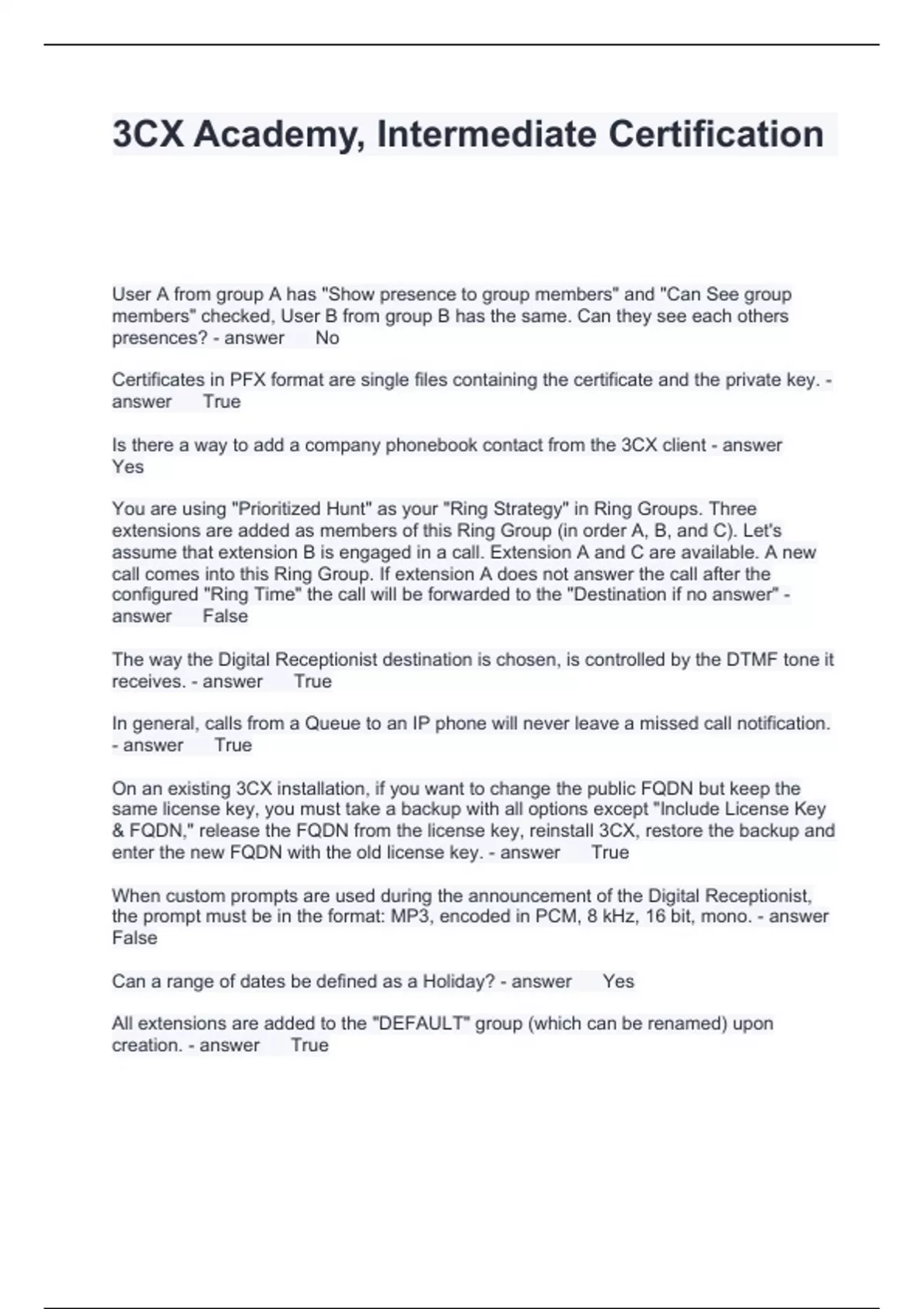 3CX Academy, Intermediate Certification

User A from group A has "Show presence to group members" and "Can See group members" checked, User B from group B has the same. Can they see each others presences? - answer No

Certificates in PFX format are single files containing the certificate and the private key. - answer True

Is there a way to add a company phonebook contact from the 3CX client - answer Yes

You are using "Prioritized Hunt" as your "Ring Strategy" in Ring Groups. Three extensions are added as members of this Ring Group (in order A, B, and C). Let's assume that extension B is engaged in a call. Extension A and C are available. A new call comes into this Ring Group. If extension A does not answer the call after the configured "Ring Time" the call will be forwarded to the "Destination if no answer" - answer False

The way the Digital Receptionist destination is chosen, is controlled by the DTMF tone it receives. - answer True

In general, calls from a Queue to an IP phone will never leave a missed call notification. - answer True

On an existing 3CX installation, if you want to change the public FQDN but keep the same license key, you must take a backup with all options except "Include License Key & FQDN," release the FQDN from the license key, reinstall 3CX, restore the backup and enter the new FQDN with the old license key. - answer True

When custom prompts are used during the announcement of the Digital Receptionist, the prompt must be in the format: MP3, encoded in PCM, 8 kHz, 16 bit, mono. - answer False

Can a range of dates be defined as a Holiday? - answer Yes

All extensions are added to the "DEFAULT" group (which can be renamed) upon creation. - answer True